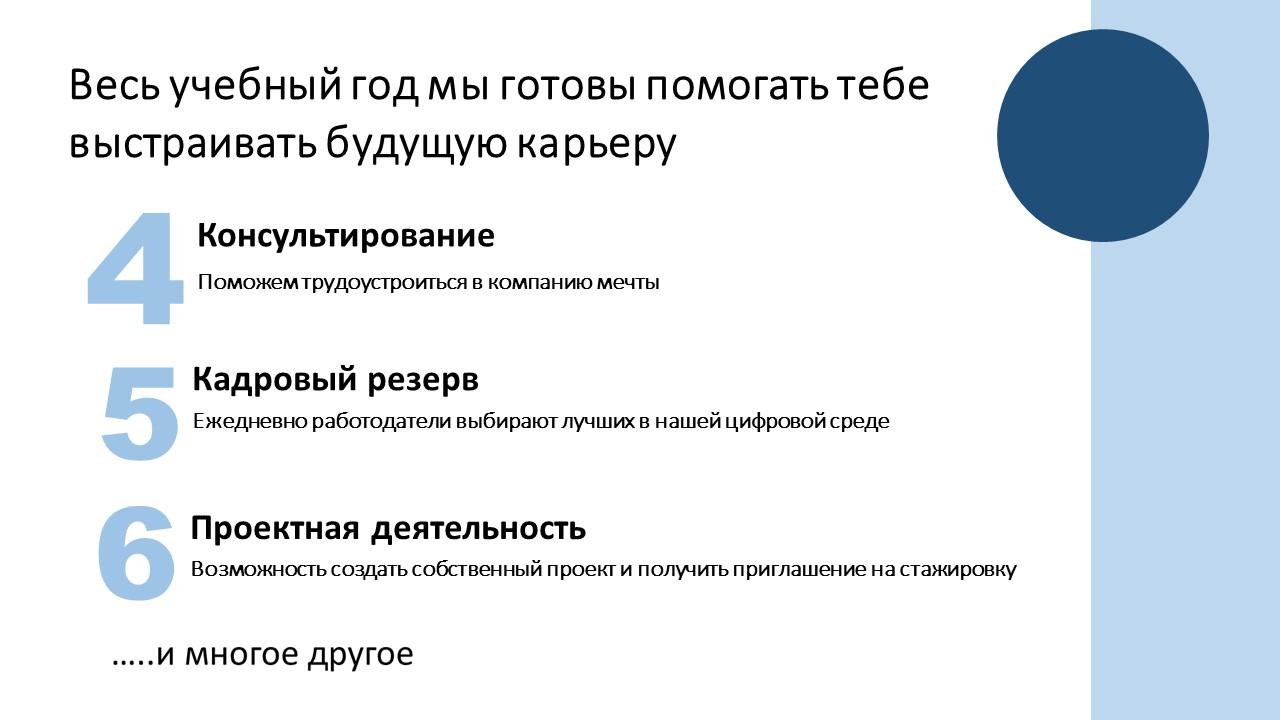 Весь учебный год мы готовы помогать тебе выстраивать будущую карьеру

4
Консультирование
Поможем трудоустроиться в компанию мечты

5
Кадровый резерв
Ежедневно работодатели выбирают лучших в нашей цифровой среде

6
Проектная деятельность
Возможность создать собственный проект и получить приглашение на стажировку

…..и многое другое